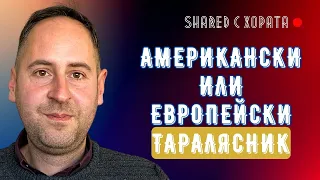 SHARED С ХОРАТА

АМЕРИКАНСКИ
ИЛИ
ЕВРОПЕЙСКИ
ТАРАЛЯСНИК